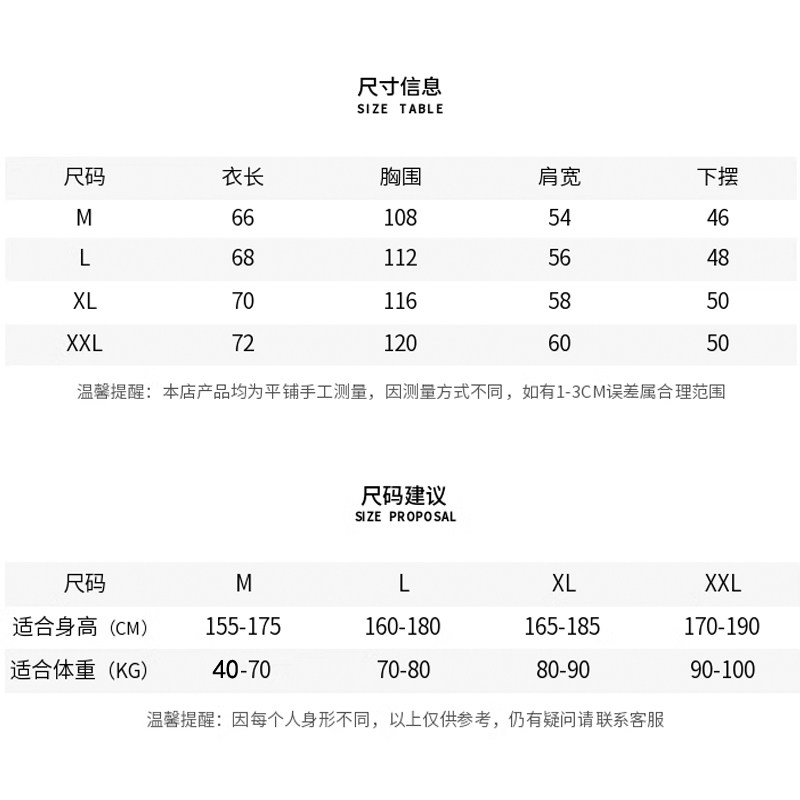 尺寸信息
SIZE TABLE

| 尺码 | 衣长 | 胸围 | 肩宽 | 下摆 |
|---|---|---|---|---|
| M | 66 | 108 | 54 | 46 |
| L | 68 | 112 | 56 | 48 |
| XL | 70 | 116 | 58 | 50 |
| XXL | 72 | 120 | 60 | 50 |

温馨提醒：本店产品均为平铺手工测量，因测量方式不同，如有1-3CM误差属合理范围

尺码建议
SIZE PROPOSAL

| 尺码 | M | L | XL | XXL |
|---|---|---|---|---|
| 适合身高（CM） | 155-175 | 160-180 | 165-185 | 170-190 |
| 适合体重（KG） | 40-70 | 70-80 | 80-90 | 90-100 |

温馨提醒：因每个人身形不同，以上仅供参考，仍有疑问请联系客服